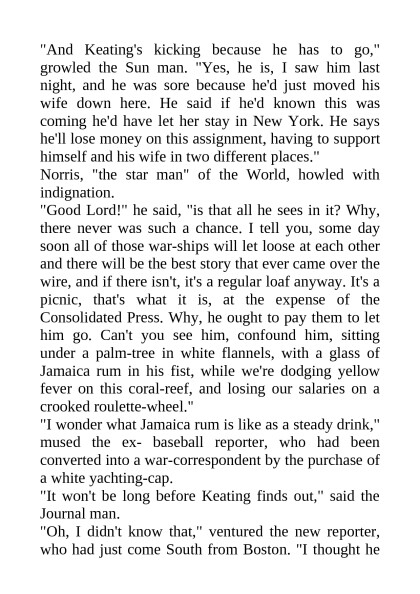 "And Keating's kicking because he has to go," growled the Sun man. "Yes, he is, I saw him last night, and he was sore because he'd just moved his wife down here. He said if he'd known this was coming he'd have let her stay in New York. He says he'll lose money on this assignment, having to support himself and his wife in two different places."

Norris, "the star man" of the World, howled with indignation.

"Good Lord!" he said, "is that all he sees in it? Why, there never was such a chance. I tell you, some day soon all of those war-ships will let loose at each other and there will be the best story that ever came over the wire, and if there isn't, it's a regular loaf anyway. It's a picnic, that's what it is, at the expense of the Consolidated Press. Why, he ought to pay them to let him go. Can't you see him, confound him, sitting under a palm-tree in white flannels, with a glass of Jamaica rum in his fist, while we're dodging yellow fever on this coral-reef, and losing our salaries on a crooked roulette-wheel."

"I wonder what Jamaica rum is like as a steady drink," mused the ex- baseball reporter, who had been converted into a war-correspondent by the purchase of a white yachting-cap.

"It won't be long before Keating finds out," said the Journal man.

"Oh, I didn't know that," ventured the new reporter, who had just come South from Boston. "I thought he